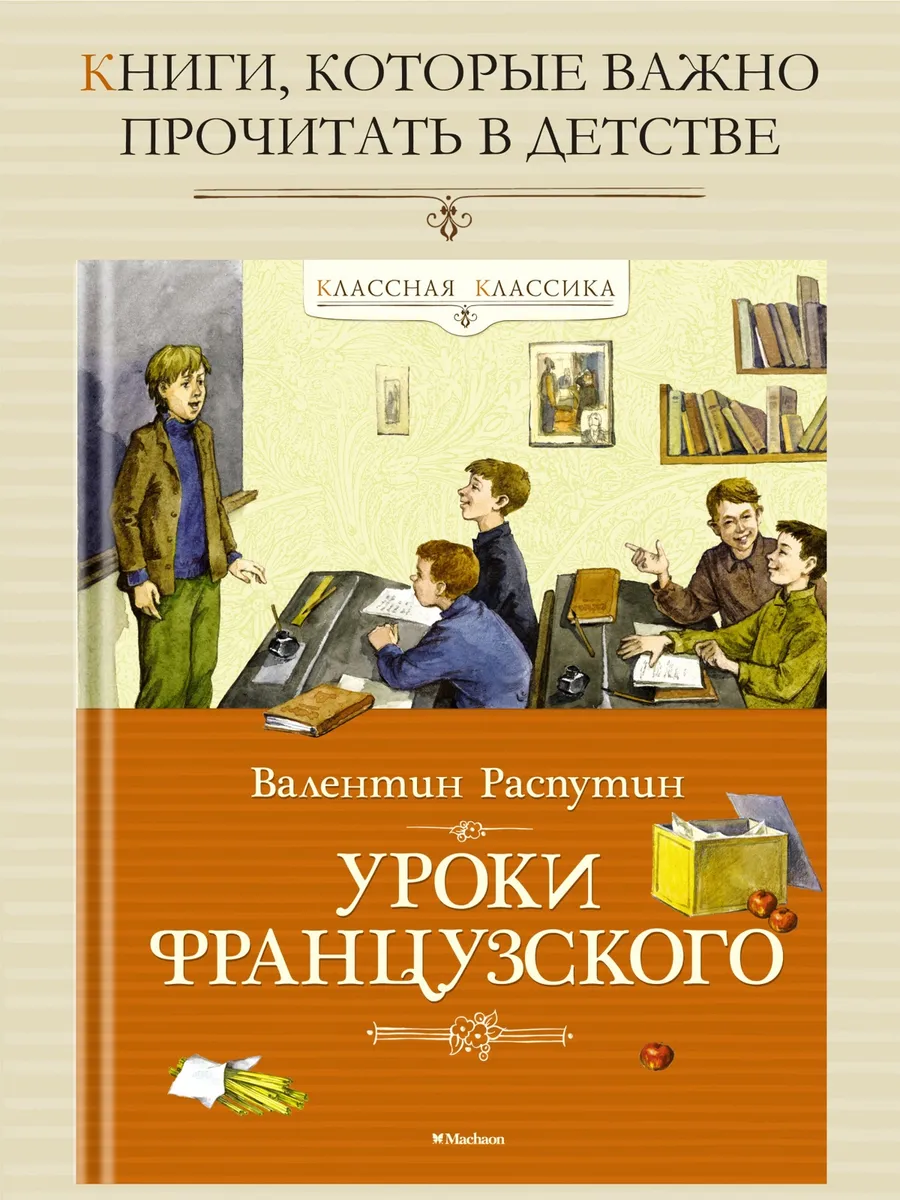 КНИГИ, КОТОРЫЕ ВАЖНО ПРОЧИТАТЬ В ДЕТСТВЕ

КЛАССНАЯ КЛАССИКА

Валентин Распутин

УРОКИ ФРАНЦУЗСКОГО

Machaon